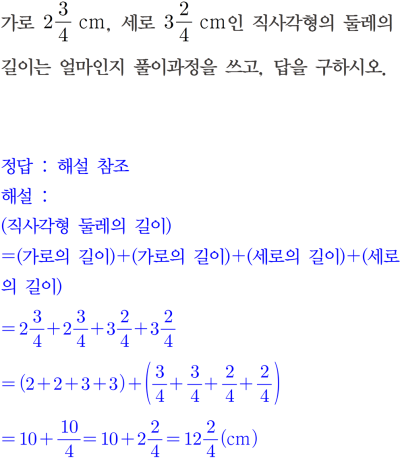 가로 $2\frac{3}{4}$ cm, 세로 $3\frac{2}{4}$ cm인 직사각형의 둘레의 길이는 얼마인지 풀이과정을 쓰고, 답을 구하시오.

정답 : 해설 참조
해설 :
(직사각형 둘레의 길이)
=(가로의 길이)+(가로의 길이)+(세로의 길이)+(세로의 길이)
$=2\frac{3}{4}+2\frac{3}{4}+3\frac{2}{4}+3\frac{2}{4}$
$=(2+2+3+3)+\left(\frac{3}{4}+\frac{3}{4}+\frac{2}{4}+\frac{2}{4}\right)$
$=10+\frac{10}{4}=10+2\frac{2}{4}=12\frac{2}{4}$(cm)